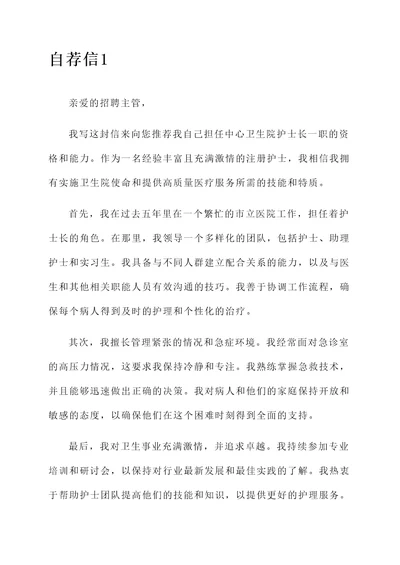 自荐信1

亲爱的招聘主管，

我写这封信来向您推荐我自己担任中心卫生院护士长一职的资格和能力。作为一名经验丰富且充满激情的注册护士，我相信我拥有实施卫生院使命和提供高质量医疗服务所需的技能和特质。

首先，我在过去五年里在一个繁忙的市立医院工作，担任着护士长的角色。在那里，我领导一个多样化的团队，包括护士、助理护士和实习生。我具备与不同人群建立配合关系的能力，以及与医生和其他相关职能人员有效沟通的技巧。我善于协调工作流程，确保每个病人得到及时的护理和个性化的治疗。

其次，我擅长管理紧张的情况和急症环境。我经常面对急诊室的高压力情况，这要求我保持冷静和专注。我熟练掌握急救技术，并且能够迅速做出正确的决策。我对病人和他们的家庭保持开放和敏感的态度，以确保他们在这个困难时刻得到全面的支持。

最后，我对卫生事业充满激情，并追求卓越。我持续参加专业培训和研讨会，以保持对行业最新发展和最佳实践的了解。我热衷于帮助护士团队提高他们的技能和知识，以提供更好的护理服务。